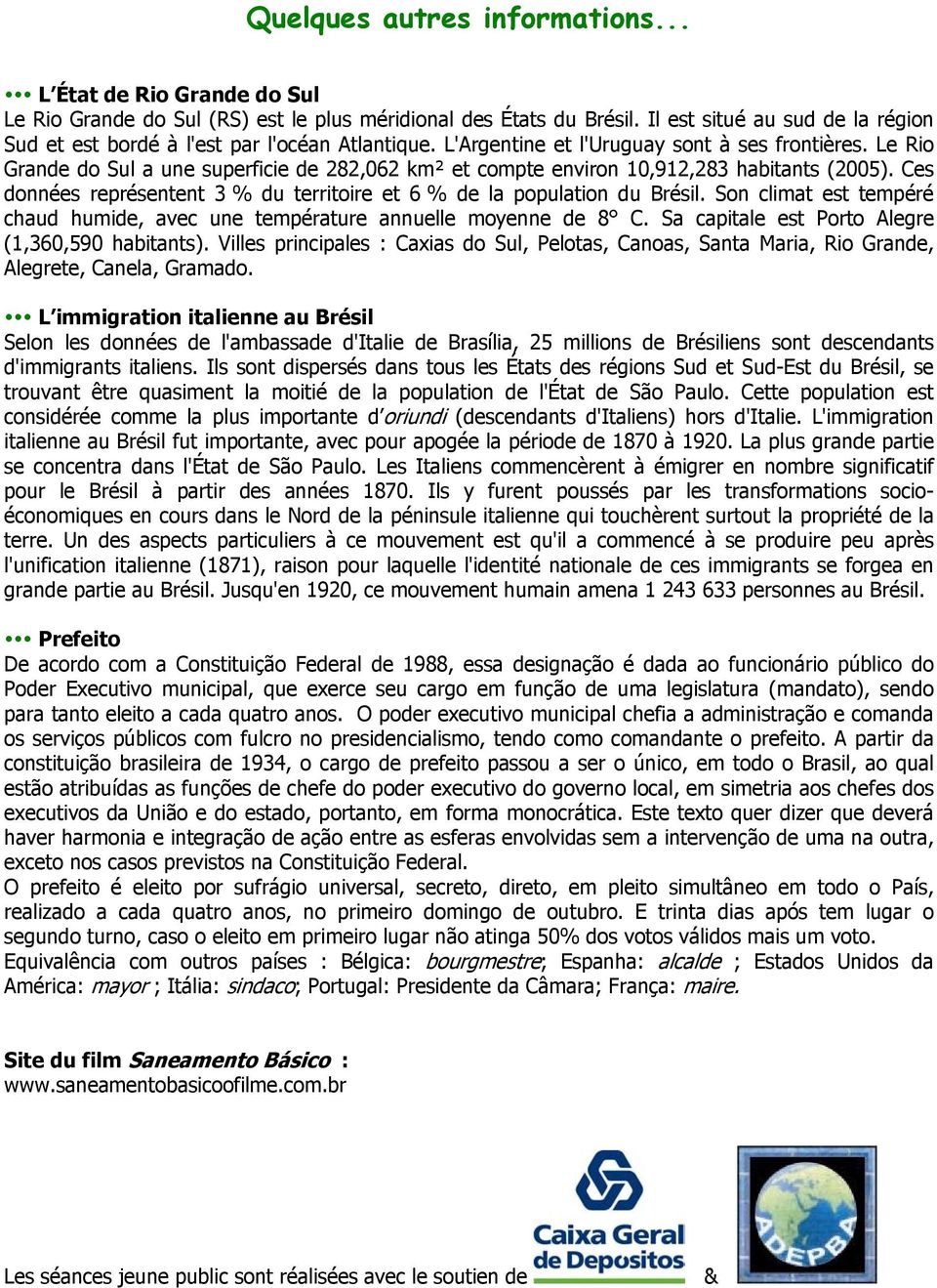 Quelques autres informations...

••• L'État de Rio Grande do Sul
Le Rio Grande do Sul (RS) est le plus méridional des États du Brésil. Il est situé au sud de la région Sud et est bordé à l'est par l'océan Atlantique. L'Argentine et l'Uruguay sont à ses frontières. Le Rio Grande do Sul a une superficie de 282,062 km² et compte environ 10,912,283 habitants (2005). Ces données représentent 3 % du territoire et 6 % de la population du Brésil. Son climat est tempéré chaud humide, avec une température annuelle moyenne de 8° C. Sa capitale est Porto Alegre (1,360,590 habitants). Villes principales : Caxias do Sul, Pelotas, Canoas, Santa Maria, Rio Grande, Alegrete, Canela, Gramado.

••• L'immigration italienne au Brésil
Selon les données de l'ambassade d'Italie de Brasília, 25 millions de Brésiliens sont descendants d'immigrants italiens. Ils sont dispersés dans tous les États des régions Sud et Sud-Est du Brésil, se trouvant être quasiment la moitié de la population de l'État de São Paulo. Cette population est considérée comme la plus importante d'oriundi (descendants d'Italiens) hors d'Italie. L'immigration italienne au Brésil fut importante, avec pour apogée la période de 1870 à 1920. La plus grande partie se concentra dans l'État de São Paulo. Les Italiens commencèrent à émigrer en nombre significatif pour le Brésil à partir des années 1870. Ils y furent poussés par les transformations socio-économiques en cours dans le Nord de la péninsule italienne qui touchèrent surtout la propriété de la terre. Un des aspects particuliers à ce mouvement est qu'il a commencé à se produire peu après l'unification italienne (1871), raison pour laquelle l'identité nationale de ces immigrants se forgea en grande partie au Brésil. Jusqu'en 1920, ce mouvement humain amena 1 243 633 personnes au Brésil.

••• Prefeito
De acordo com a Constituição Federal de 1988, essa designação é dada ao funcionário público do Poder Executivo municipal, que exerce seu cargo em função de uma legislatura (mandato), sendo para tanto eleito a cada quatro anos. O poder executivo municipal chefia a administração e comanda os serviços públicos com fulcro no presidencialismo, tendo como comandante o prefeito. A partir da constituição brasileira de 1934, o cargo de prefeito passou a ser o único, em todo o Brasil, ao qual estão atribuídas as funções de chefe do poder executivo do governo local, em simetria aos chefes dos executivos da União e do estado, portanto, em forma monocrática. Este texto quer dizer que deverá haver harmonia e integração de ação entre as esferas envolvidas sem a intervenção de uma na outra, exceto nos casos previstos na Constituição Federal.
O prefeito é eleito por sufrágio universal, secreto, direto, em pleito simultâneo em todo o País, realizado a cada quatro anos, no primeiro domingo de outubro. E trinta dias após tem lugar o segundo turno, caso o eleito em primeiro lugar não atinga 50% dos votos válidos mais um voto.
Equivalência com outros países : Bélgica: bourgmestre; Espanha: alcalde ; Estados Unidos da América: mayor ; Itália: sindaco; Portugal: Presidente da Câmara; França: maire.

Site du film Saneamento Básico :
www.saneamentobasicoofilme.com.br

Les séances jeune public sont réalisées avec le soutien de Caixa Geral de Depositos & ADEPBA